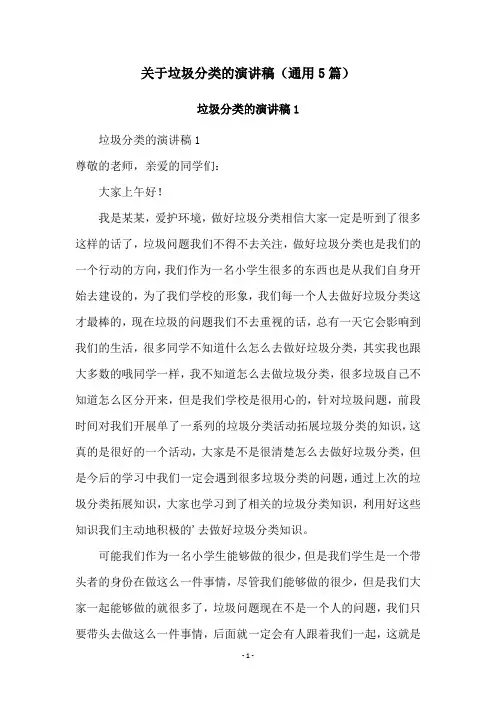 关于垃圾分类的演讲稿（通用5篇）

垃圾分类的演讲稿1

垃圾分类的演讲稿1

尊敬的老师，亲爱的同学们：

大家上午好！

我是某某，爱护环境，做好垃圾分类相信大家一定是听到了很多这样的话了，垃圾问题我们不得不去关注，做好垃圾分类也是我们的一个行动的方向，我们作为一名小学生很多的东西也是从我们自身开始去建设的，为了我们学校的形象，我们每一个人去做好垃圾分类这才最棒的，现在垃圾的问题我们不去重视的话，总有一天它会影响到我们的生活，很多同学不知道什么怎么去做好垃圾分类，其实我也跟大多数的哦同学一样，我不知道怎么去做垃圾分类，很多垃圾自己不知道怎么区分开来，但是我们学校是很用心的，针对垃圾问题，前段时间对我们开展单了一系列的垃圾分类活动拓展垃圾分类的知识，这真的是很好的一个活动，大家是不是很清楚怎么去做好垃圾分类，但是今后的学习中我们一定会遇到很多垃圾分类的问题，通过上次的垃圾分类拓展知识，大家也学习到了相关的垃圾分类知识，利用好这些知识我们主动地积极的’去做好垃圾分类知识。

可能我们作为一名小学生能够做的很少，但是我们学生是一个带头者的身份在做这么一件事情，尽管我们能够做的很少，但是我们大家一起能够做的就很多了，垃圾问题现在不是一个人的问题，我们只要带头去做这么一件事情，后面就一定会有人跟着我们一起，这就是

- 1 -